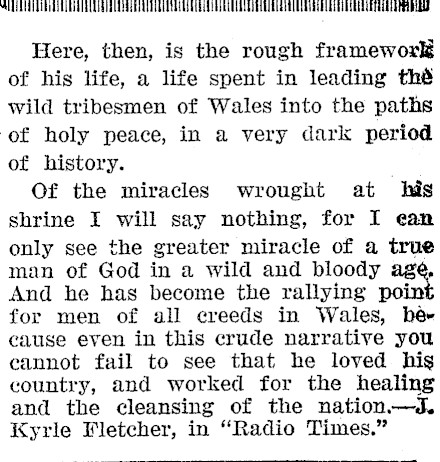 Here, then, is the rough framework of his life, a life spent in leading the wild tribesmen of Wales into the paths of holy peace, in a very dark period of history.

Of the miracles wrought at his shrine I will say nothing, for I can only see the greater miracle of a true man of God in a wild and bloody age. And he has become the rallying point for men of all creeds in Wales, because even in this crude narrative you cannot fail to see that he loved his country, and worked for the healing and the cleansing of the nation.—J. Kyrle Fletcher, in "Radio Times."